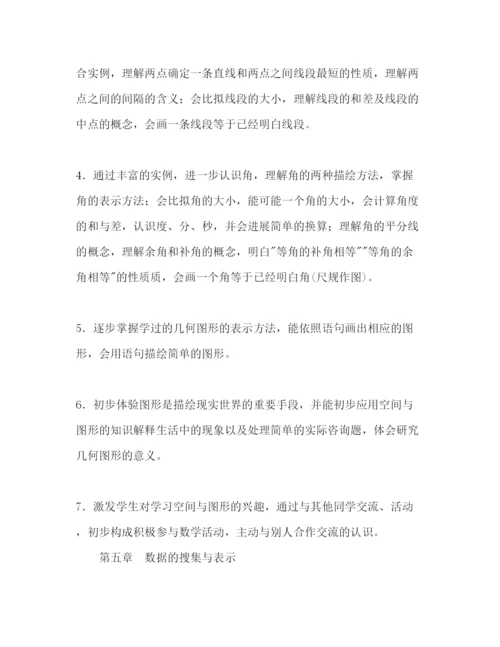 合实例，理解两点确定一条直线和两点之间线段最短的性质，理解两点之间的间隔的含义；会比拟线段的大小，理解线段的和差及线段的中点的概念，会画一条线段等于已经明白线段。

4．通过丰富的实例，进一步认识角，理解角的两种描绘方法，掌握角的表示方法；会比拟角的大小，能可能一个角的大小，会计算角度的和与差，认识度、分、秒，并会进展简单的换算；理解角的平分线的概念，理解余角和补角的概念，明白"等角的补角相等""等角的余角相等"的性质质，会画一个角等于已经明白角(尺规作图)。

5．逐步掌握学过的几何图形的表示方法，能依照语句画出相应的图形，会用语句描绘简单的图形。

6．初步体验图形是描绘现实世界的重要手段，并能初步应用空间与图形的知识解释生活中的现象以及处理简单的实际咨询题，体会研究几何图形的意义。

7．激发学生对学习空间与图形的兴趣，通过与其他同学交流、活动，初步构成积极参与数学活动，主动与别人合作交流的认识。

第五章　数据的搜集与表示